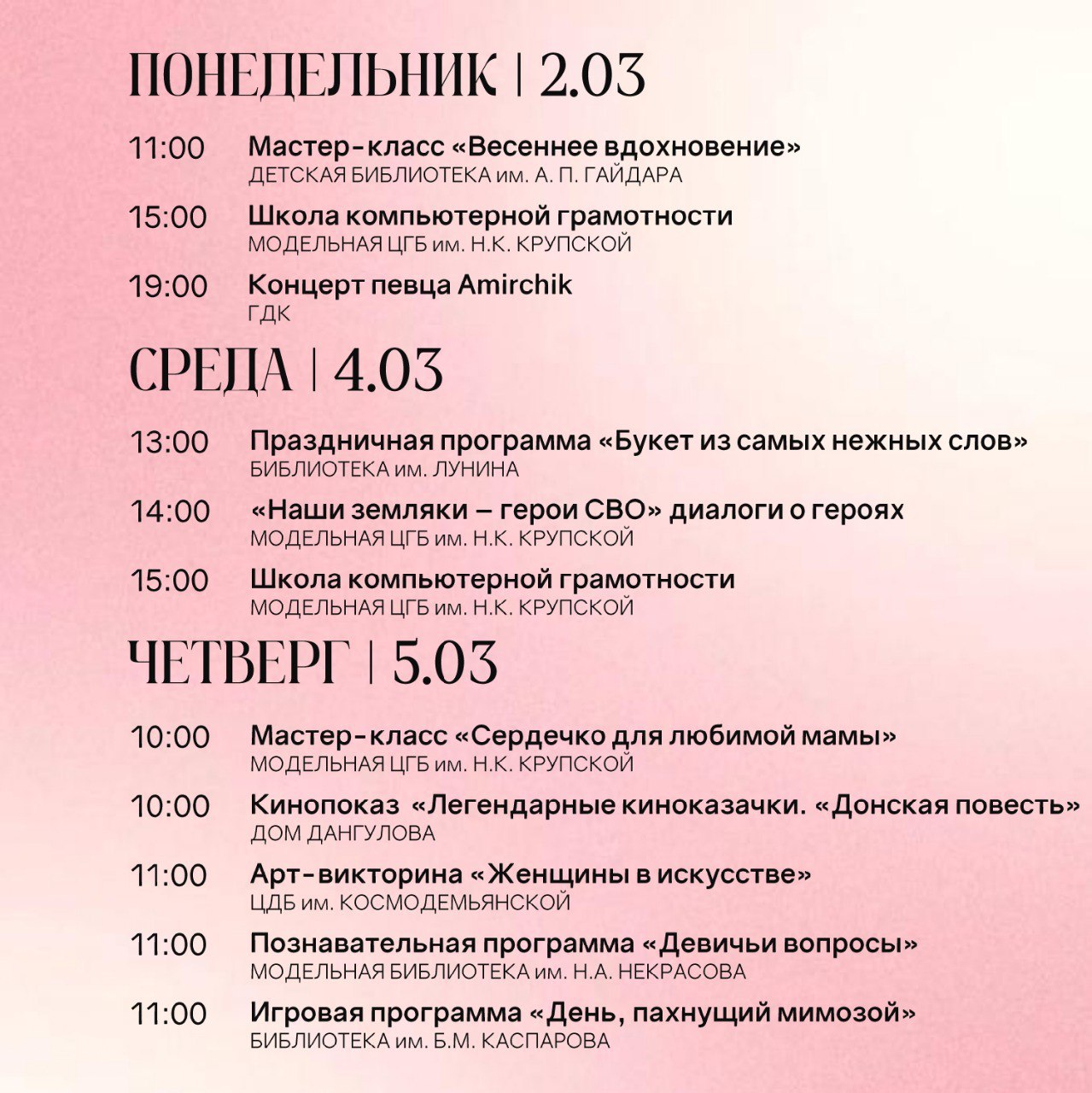 ПОНЕДЕЛЬНИК | 2.03

11:00 Мастер-класс «Весеннее вдохновение»
ДЕТСКАЯ БИБЛИОТЕКА им. А. П. ГАЙДАРА

15:00 Школа компьютерной грамотности
МОДЕЛЬНАЯ ЦГБ им. Н.К. КРУПСКОЙ

19:00 Концерт певца Amirchik
ГДК

СРЕДА | 4.03

13:00 Праздничная программа «Букет из самых нежных слов»
БИБЛИОТЕКА им. ЛУНИНА

14:00 «Наши земляки – герои СВО» диалоги о героях
МОДЕЛЬНАЯ ЦГБ им. Н.К. КРУПСКОЙ

15:00 Школа компьютерной грамотности
МОДЕЛЬНАЯ ЦГБ им. Н.К. КРУПСКОЙ

ЧЕТВЕРГ | 5.03

10:00 Мастер-класс «Сердечко для любимой мамы»
МОДЕЛЬНАЯ ЦГБ им. Н.К. КРУПСКОЙ

10:00 Кинопоказ «Легендарные киноказачки. «Донская повесть»
ДОМ ДАНГУЛОВА

11:00 Арт-викторина «Женщины в искусстве»
ЦДБ им. КОСМОДЕМЬЯНСКОЙ

11:00 Познавательная программа «Девичьи вопросы»
МОДЕЛЬНАЯ БИБЛИОТЕКА им. Н.А. НЕКРАСОВА

11:00 Игровая программа «День, пахнущий мимозой»
БИБЛИОТЕКА им. Б.М. КАСПАРОВА